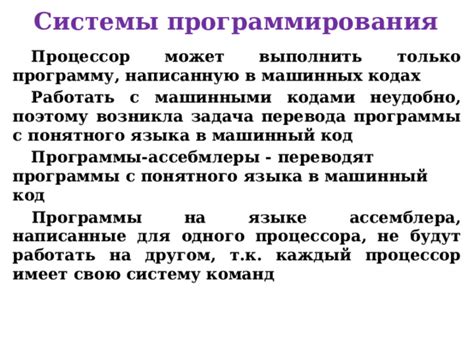 Системы программирования

Процессор может выполнить только программу, написанную в машинных кодах

Работать с машинными кодами неудобно, поэтому возникла задача перевода программы с понятного языка в машинный код

Программы-ассебмлеры - переводят программы с понятного языка в машинный код

Программы на языке ассемблера, написанные для одного процессора, не будут работать на другом, т.к. каждый процессор имеет свою систему команд